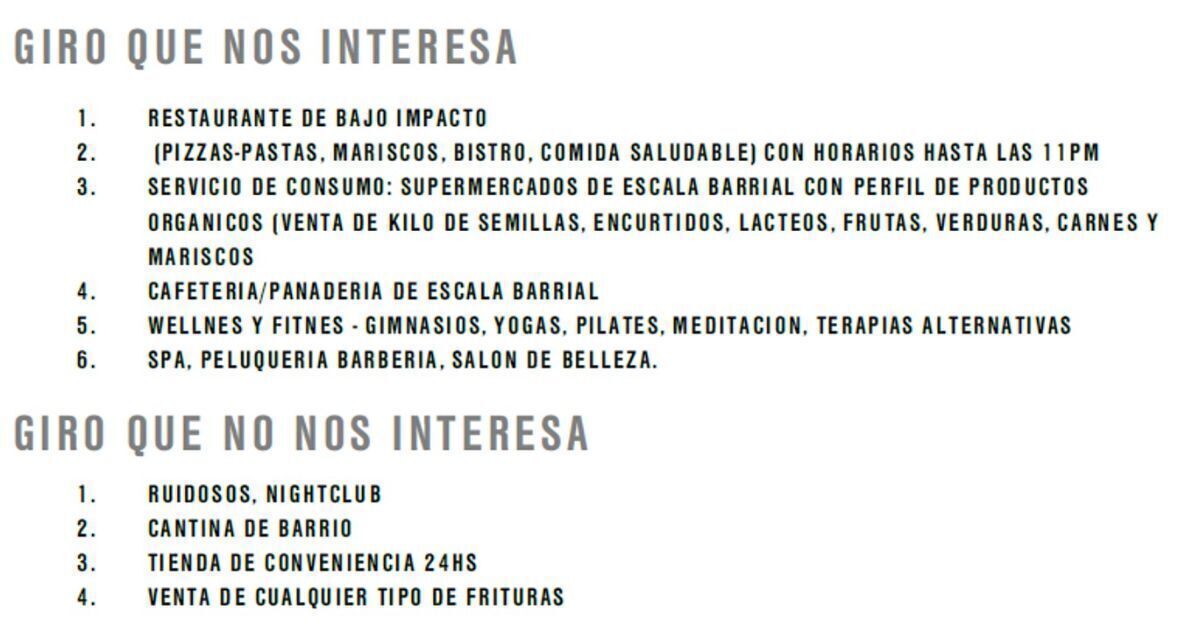 GIRO QUE NOS INTERESA

1. RESTAURANTE DE BAJO IMPACTO
2. (PIZZAS-PASTAS, MARISCOS, BISTRO, COMIDA SALUDABLE) CON HORARIOS HASTA LAS 11PM
3. SERVICIO DE CONSUMO: SUPERMERCADOS DE ESCALA BARRIAL CON PERFIL DE PRODUCTOS ORGANICOS (VENTA DE KILO DE SEMILLAS, ENCURTIDOS, LACTEOS, FRUTAS, VERDURAS, CARNES Y MARISCOS
4. CAFETERIA/PANADERIA DE ESCALA BARRIAL
5. WELLNES Y FITNES - GIMNASIOS, YOGAS, PILATES, MEDITACION, TERAPIAS ALTERNATIVAS
6. SPA, PELUQUERIA BARBERIA, SALON DE BELLEZA.

GIRO QUE NO NOS INTERESA

1. RUIDOSOS, NIGHTCLUB
2. CANTINA DE BARRIO
3. TIENDA DE CONVENIENCIA 24HS
4. VENTA DE CUALQUIER TIPO DE FRITURAS